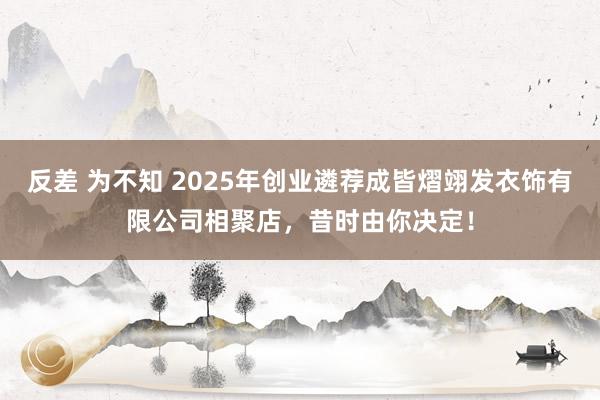 反差 为不知 2025年创业遴荐成皆熠翊发衣饰有限公司相聚店，昔时由你决定！